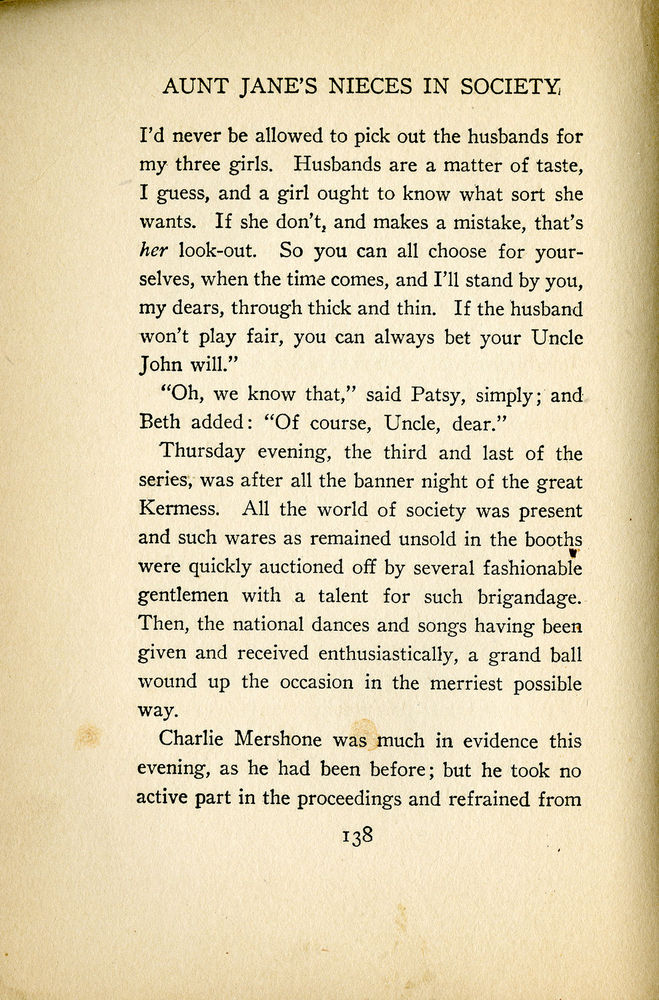 AUNT JANE'S NIECES IN SOCIETY

I'd never be allowed to pick out the husbands for my three girls. Husbands are a matter of taste, I guess, and a girl ought to know what sort she wants. If she don't, and makes a mistake, that's her look-out. So you can all choose for yourselves, when the time comes, and I'll stand by you, my dears, through thick and thin. If the husband won't play fair, you can always bet your Uncle John will."

"Oh, we know that," said Patsy, simply; and Beth added: "Of course, Uncle, dear."

Thursday evening, the third and last of the series, was after all the banner night of the great Kermess. All the world of society was present and such wares as remained unsold in the booths were quickly auctioned off by several fashionable gentlemen with a talent for such brigandage. Then, the national dances and songs having been given and received enthusiastically, a grand ball wound up the occasion in the merriest possible way.

Charlie Mershone was much in evidence this evening, as he had been before; but he took no active part in the proceedings and refrained from

138